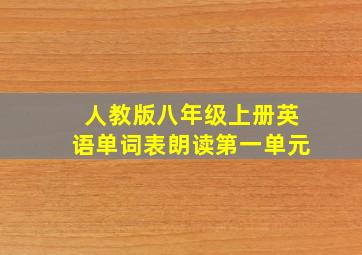 人教版八年级上册英语单词表朗读第一单元